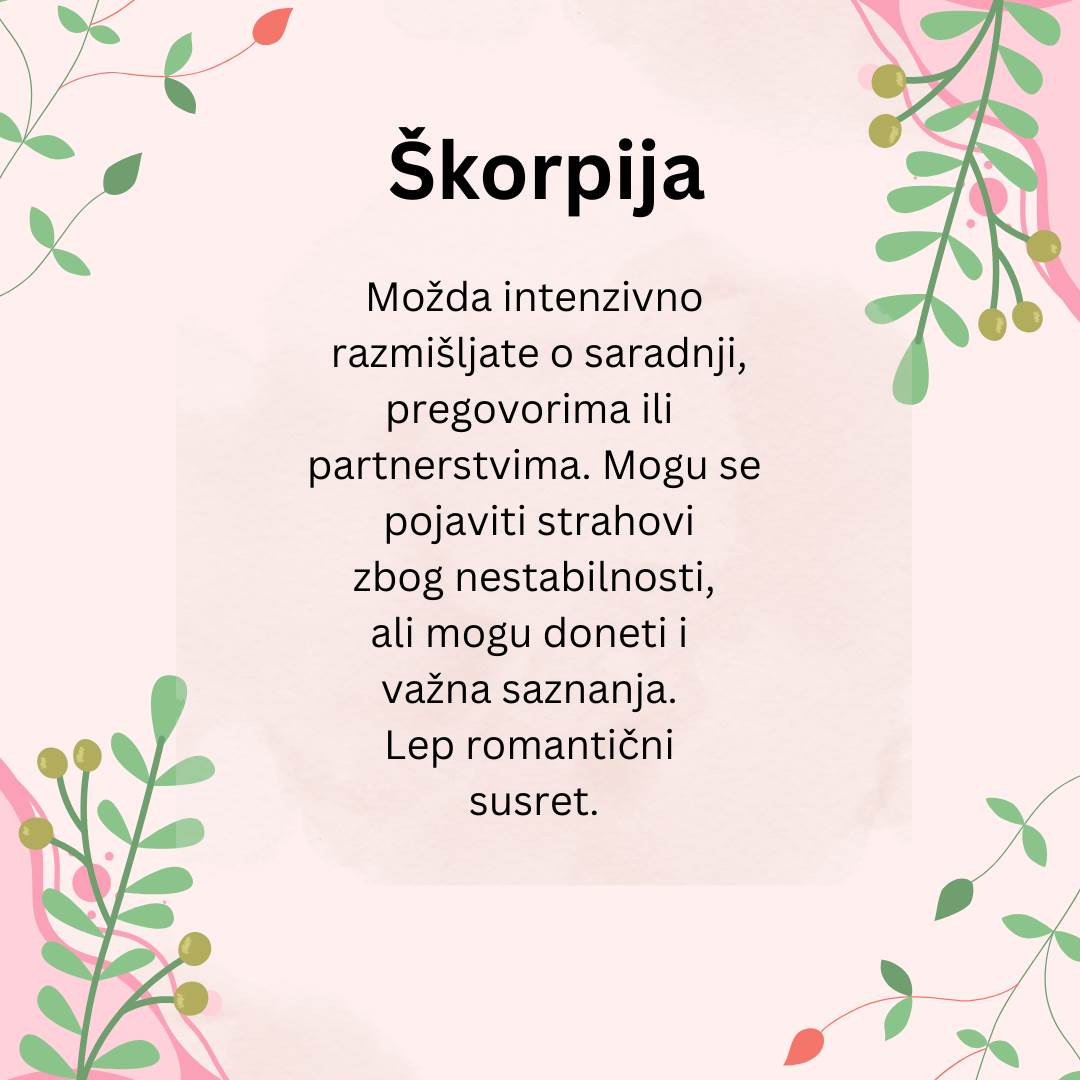 Škorpija

Možda intenzivno razmišljate o saradnji, pregovorima ili partnerstvima. Mogu se pojaviti strahovi zbog nestabilnosti, ali mogu doneti i važna saznanja. Lep romantični susret.